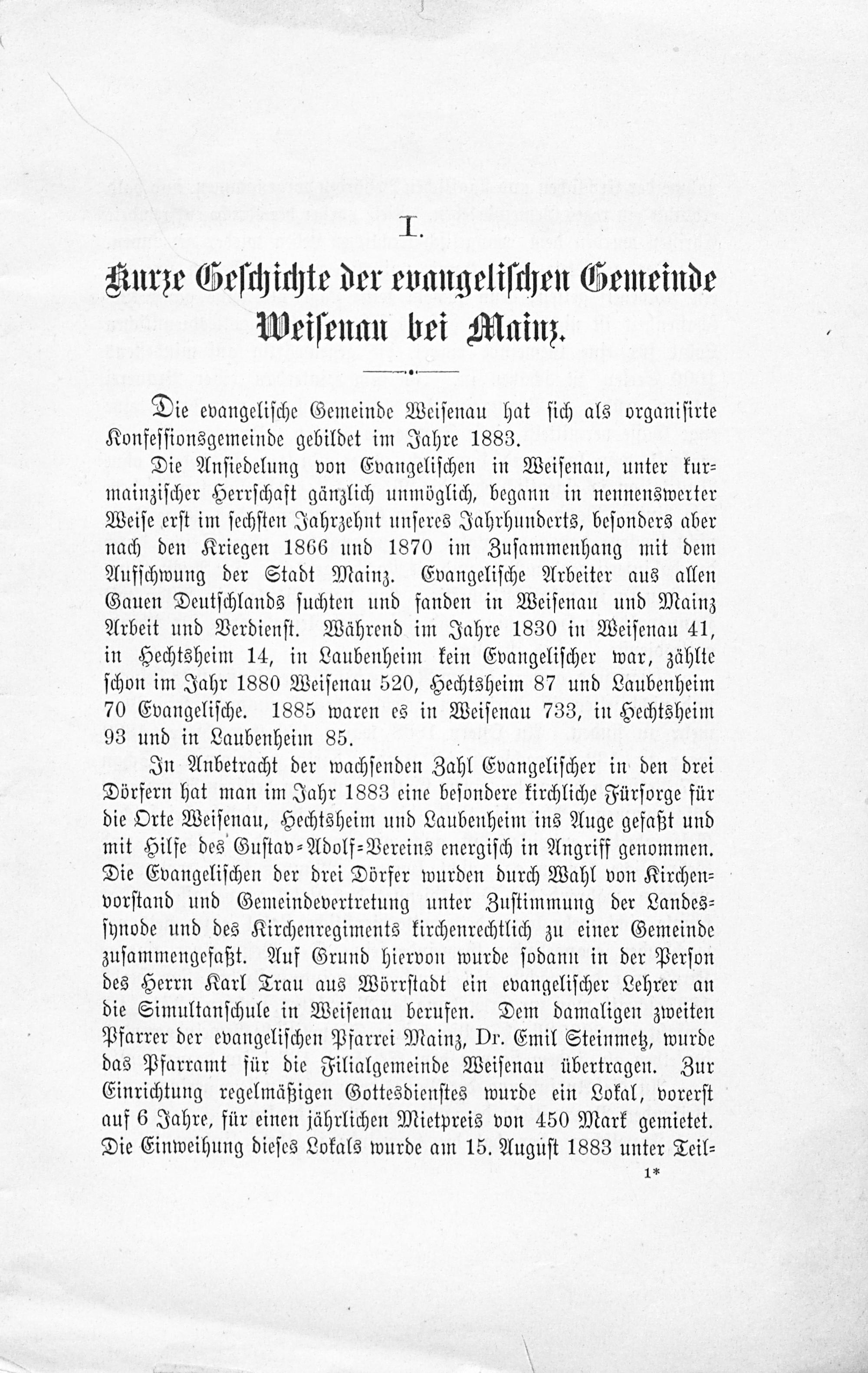 I.

Kurze Geschichte der evangelischen Gemeinde Weisenau bei Mainz.

Die evangelische Gemeinde Weisenau hat sich als organisirte Konfessionsgemeinde gebildet im Jahre 1883.

Die Ansiedelung von Evangelischen in Weisenau, unter kurmainzischer Herrschaft gänzlich unmöglich, begann in nennenswerter Weise erst im sechsten Jahrzehnt unseres Jahrhunderts, besonders aber nach den Kriegen 1866 und 1870 im Zusammenhang mit dem Aufschwung der Stadt Mainz. Evangelische Arbeiter aus allen Gauen Deutschlands suchten und fanden in Weisenau und Mainz Arbeit und Verdienst. Während im Jahre 1830 in Weisenau 41, in Hechtsheim 14, in Laubenheim kein Evangelischer war, zählte schon im Jahr 1880 Weisenau 520, Hechtsheim 87 und Laubenheim 70 Evangelische. 1885 waren es in Weisenau 733, in Hechtsheim 93 und in Laubenheim 85.

In Anbetracht der wachsenden Zahl Evangelischer in den drei Dörfern hat man im Jahr 1883 eine besondere kirchliche Fürsorge für die Orte Weisenau, Hechtsheim und Laubenheim ins Auge gefaßt und mit Hilfe des Gustav-Adolf-Vereins energisch in Angriff genommen. Die Evangelischen der drei Dörfer wurden durch Wahl von Kirchenvorstand und Gemeindevertretung unter Zustimmung der Landessynode und des Kirchenregiments kirchenrechtlich zu einer Gemeinde zusammengefaßt. Auf Grund hiervon wurde sodann in der Person des Herrn Karl Trau aus Wörrstadt ein evangelischer Lehrer an die Simultanschule in Weisenau berufen. Dem damaligen zweiten Pfarrer der evangelischen Pfarrei Mainz, Dr. Emil Steinmetz, wurde das Pfarramt für die Filialgemeinde Weisenau übertragen. Zur Einrichtung regelmäßigen Gottesdienstes wurde ein Lokal, vorerst auf 6 Jahre, für einen jährlichen Mietpreis von 450 Mark gemietet. Die Einweihung dieses Lokals wurde am 15. August 1883 unter Teil-

1*